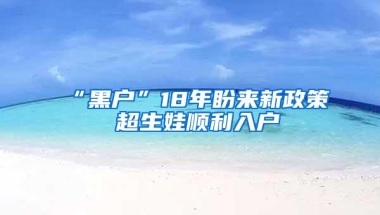 “黑户”18年盼来新政策
超生娃顺利入户